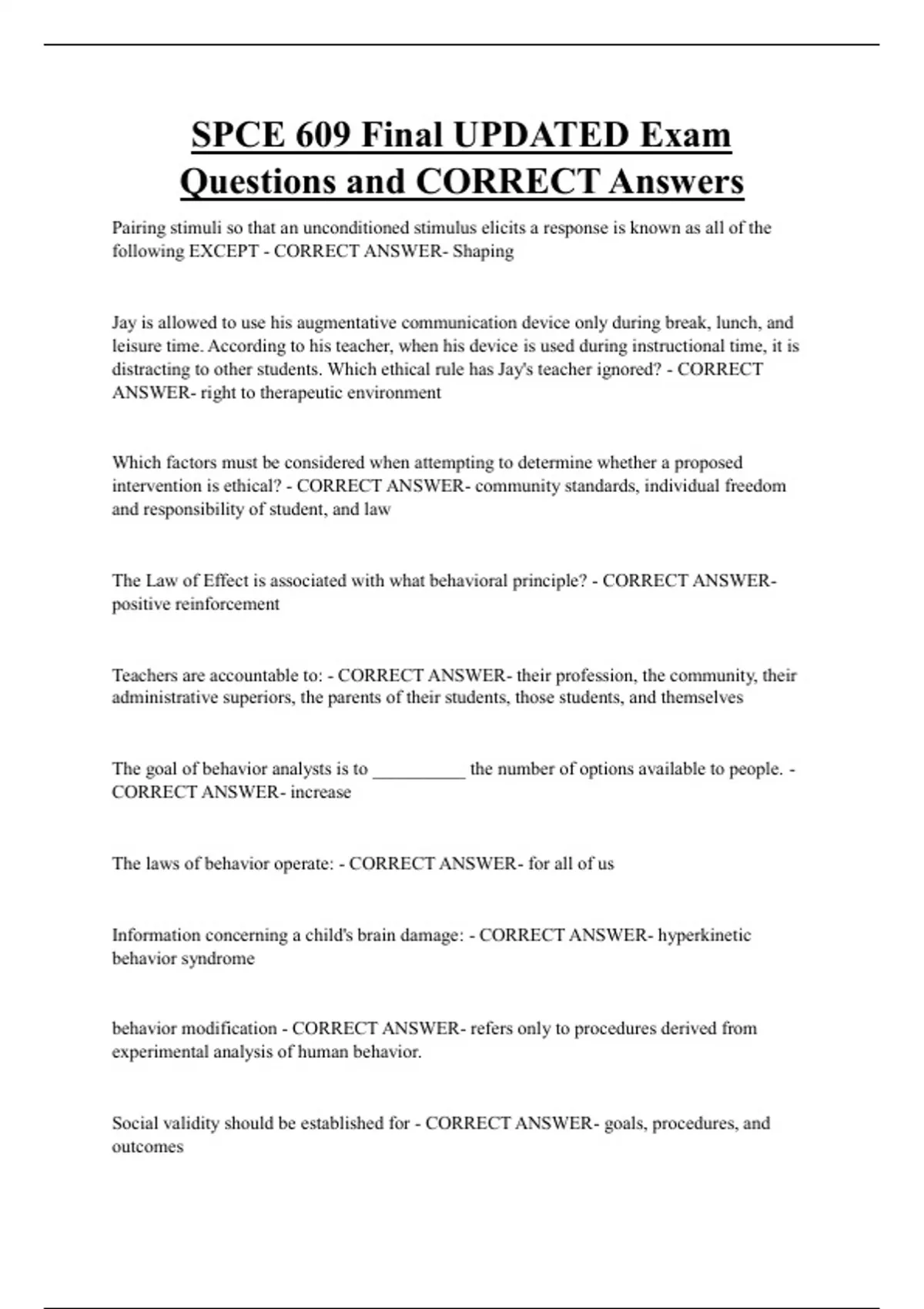 SPCE 609 Final UPDATED Exam Questions and CORRECT Answers

Pairing stimuli so that an unconditioned stimulus elicits a response is known as all of the following EXCEPT - CORRECT ANSWER- Shaping

Jay is allowed to use his augmentative communication device only during break, lunch, and leisure time. According to his teacher, when his device is used during instructional time, it is distracting to other students. Which ethical rule has Jay's teacher ignored? - CORRECT ANSWER- right to therapeutic environment

Which factors must be considered when attempting to determine whether a proposed intervention is ethical? - CORRECT ANSWER- community standards, individual freedom and responsibility of student, and law

The Law of Effect is associated with what behavioral principle? - CORRECT ANSWER- positive reinforcement

Teachers are accountable to: - CORRECT ANSWER- their profession, the community, their administrative superiors, the parents of their students, those students, and themselves

The goal of behavior analysts is to __________ the number of options available to people. - CORRECT ANSWER- increase

The laws of behavior operate: - CORRECT ANSWER- for all of us

Information concerning a child's brain damage: - CORRECT ANSWER- hyperkinetic behavior syndrome

behavior modification - CORRECT ANSWER- refers only to procedures derived from experimental analysis of human behavior.

Social validity should be established for - CORRECT ANSWER- goals, procedures, and outcomes